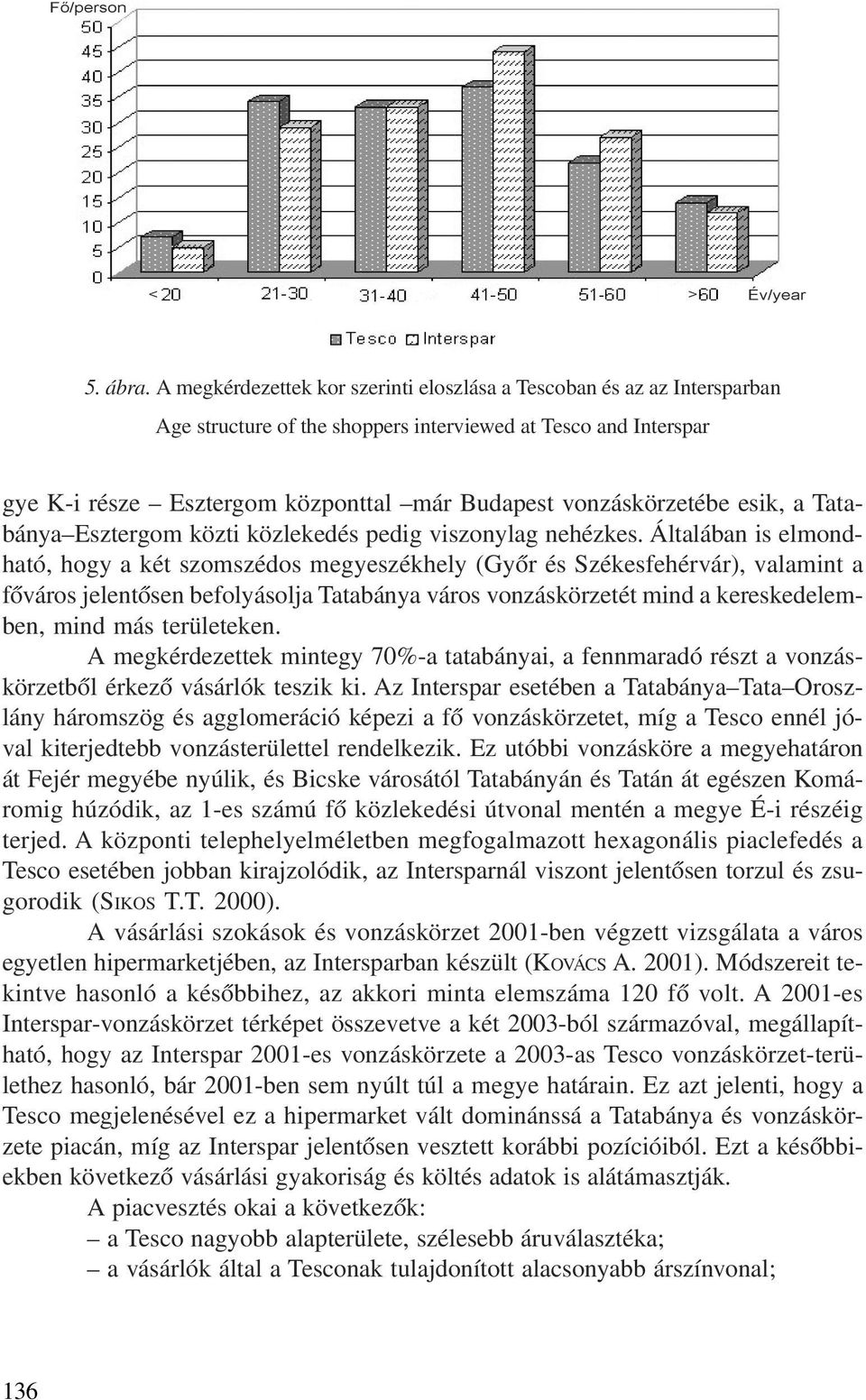 Fő/person
50
45
40
35
30
25
20
15
10
5
0
<20
21-30
31-40
41-50
51-60
>60
Év/year
Tesco
Interspar

5. ábra. A megkérdezettek kor szerinti eloszlása a Tescoban és az az Intersparban
Age structure of the shoppers interviewed at Tesco and Interspar

gye K-i része – Esztergom központtal –már Budapest vonzáskörzetébe esik, a Tatabánya–Esztergom közti közlekedés pedig viszonylag nehézkes. Általában is elmondható, hogy a két szomszédos megyeszékhely (Győr és Székesfehérvár), valamint a főváros jelentősen befolyásolja Tatabánya város vonzáskörzetét mind a kereskedelemben, mind más területeken.

A megkérdezettek mintegy 70%-a tatabányai, a fennmaradó részt a vonzáskörzetből érkező vásárlók teszik ki. Az Interspar esetében a Tatabánya–Tata–Oroszlány háromszög és agglomeráció képezi a fő vonzáskörzetet, míg a Tesco ennél jóval kiterjedtebb vonzásterülettel rendelkezik. Ez utóbbi vonzásköre a megyehatáron át Fejér megyébe nyúlik, és Bicske városától Tatabányán és Tatán át egészen Komáromig húzódik, az 1-es számú fő közlekedési útvonal mentén a megye É-i részéig terjed. A központi telephelyelméletben megfogalmazott hexagonális piaclefedés a Tesco esetében jobban kirajzolódik, az Intersparnál viszont jelentősen torzul és zsugorodik (SIKOS T.T. 2000).

A vásárlási szokások és vonzáskörzet 2001-ben végzett vizsgálata a város egyetlen hipermarketjében, az Intersparban készült (KOVÁCS A. 2001). Módszereit tekintve hasonló a későbbihez, az akkori minta elemszáma 120 fő volt. A 2001-es Interspar-vonzáskörzet térképet összevetve a két 2003-ból származóval, megállapítható, hogy az Interspar 2001-es vonzáskörzete a 2003-as Tesco vonzáskörzet-területhez hasonló, bár 2001-ben sem nyúlt túl a megye határain. Ez azt jelenti, hogy a Tesco megjelenésével ez a hipermarket vált dominánssá a Tatabánya és vonzáskörzete piacán, míg az Interspar jelentősen vesztett korábbi pozícióiból. Ezt a későbbiekben következő vásárlási gyakoriság és költés adatok is alátámasztják.

A piacvesztés okai a következők:
– a Tesco nagyobb alapterülete, szélesebb áruválasztéka;
– a vásárlók által a Tesconak tulajdonított alacsonyabb árszínvonal;

136